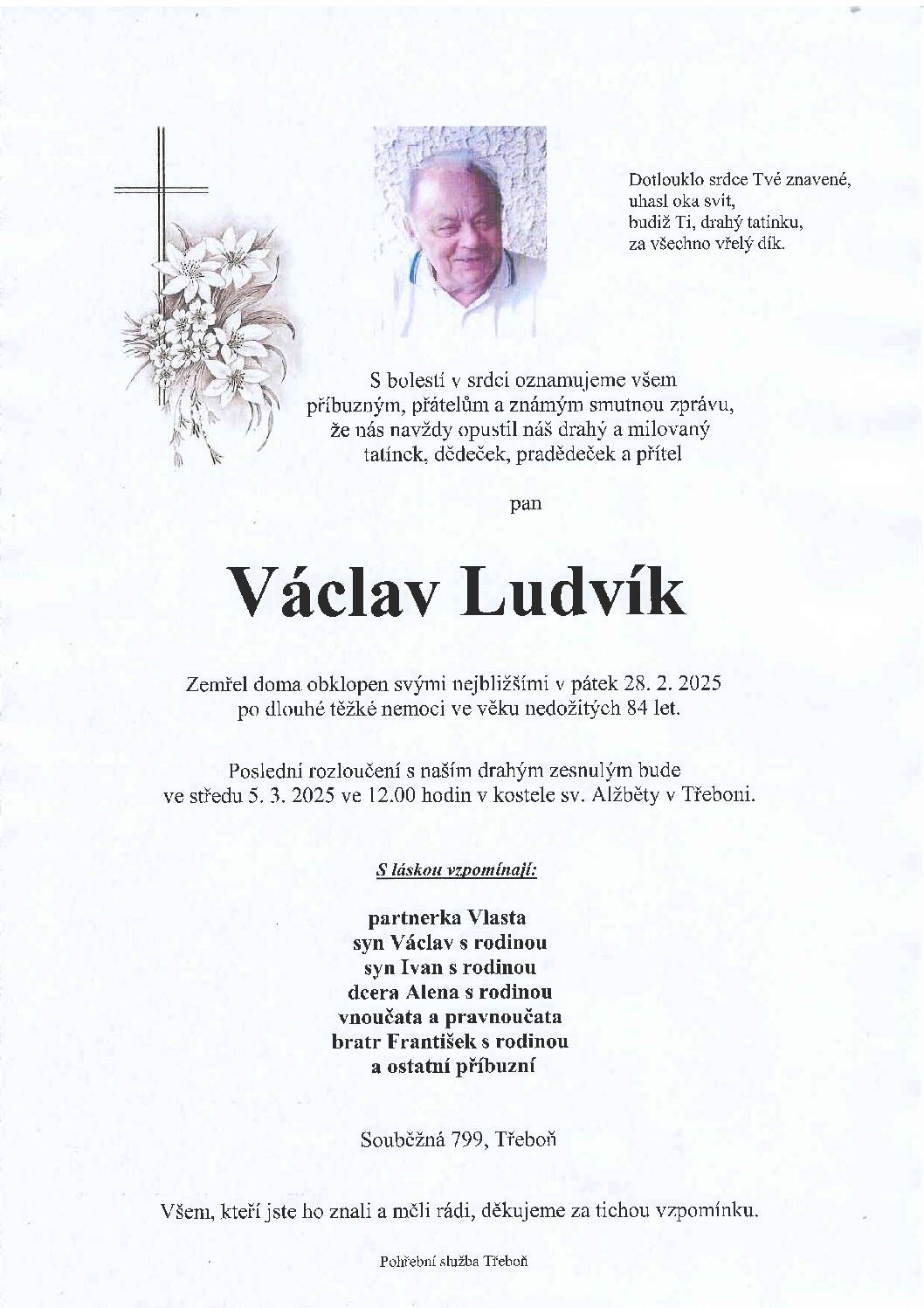 Dotlouklo srdce Tvé znavené,
uhasl oka svit,
budiž Ti, drahý tatínku,
za všechno vřelý dík.

S bolestí v srdci oznamujeme všem příbuzným, přátelům a známým smutnou zprávu, že nás navždy opustil náš drahý a milovaný tatínek, dědeček, pradědeček a přítel

pan

Václav Ludvík

Zemřel doma obklopen svými nejbližšími v pátek 28. 2. 2025 po dlouhé těžké nemoci ve věku nedožitých 84 let.

Poslední rozloučení s naším drahým zesnulým bude ve středu 5. 3. 2025 ve 12.00 hodin v kostele sv. Alžběty v Třeboni.

S láskou vzpomínají:

partnerka Vlasta
syn Václav s rodinou
syn Ivan s rodinou
dcera Alena s rodinou
vnoučata a pravnoučata
bratr František s rodinou
a ostatní příbuzní

Souběžná 799, Třeboň

Všem, kteří jste ho znali a měli rádi, děkujeme za tichou vzpomínku.

Pohřební služba Třeboň